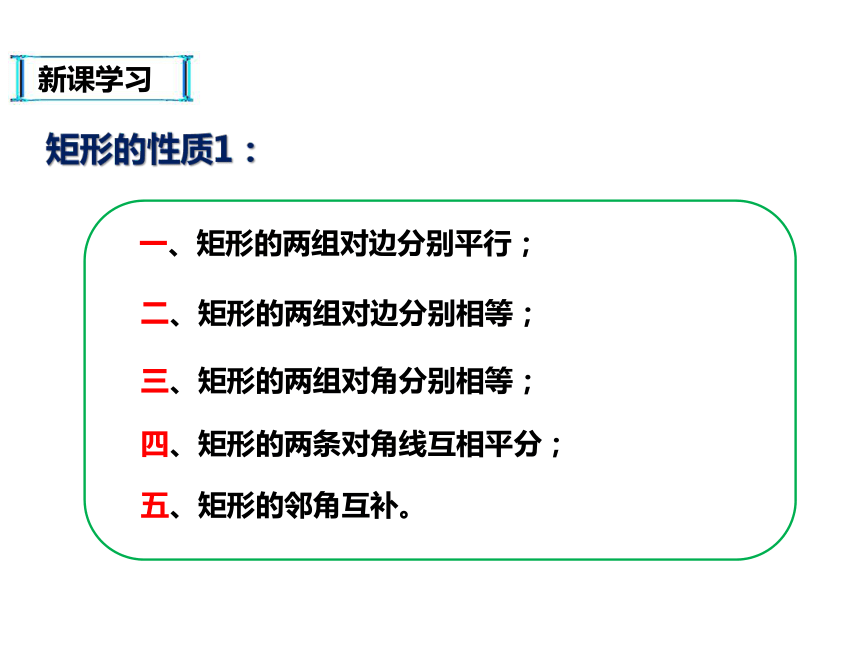 新课学习

矩形的性质1：

一、矩形的两组对边分别平行；

二、矩形的两组对边分别相等；

三、矩形的两组对角分别相等；

四、矩形的两条对角线互相平分；

五、矩形的邻角互补。